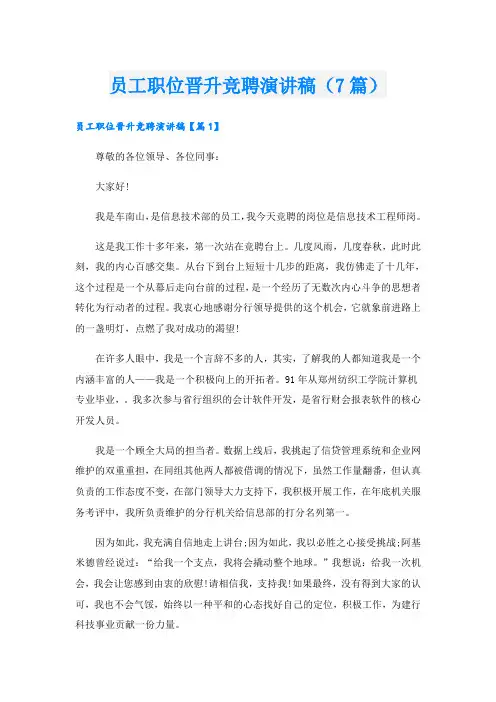 员工职位晋升竞聘演讲稿（7篇）

员工职位晋升竞聘演讲稿【篇1】

尊敬的各位领导、各位同事：

大家好!

我是车南山，是信息技术部的员工，我今天竞聘的岗位是信息技术工程师岗。

这是我工作十多年来，第一次站在竞聘台上。几度风雨，几度春秋，此时此刻，我的内心百感交集。从台下到台上短短十几步的距离，我仿佛走了十几年，这个过程是一个从幕后走向台前的过程，是一个经历了无数次内心斗争的思想者转化为行动者的过程。我衷心地感谢分行领导提供的这个机会，它就象前进路上的一盏明灯，点燃了我对成功的渴望!

在许多人眼中，我是一个言辞不多的人，其实，了解我的人都知道我是一个内涵丰富的人——我是一个积极向上的开拓者。91年从郑州纺织工学院计算机专业毕业，，我多次参与省行组织的会计软件开发，是省行财会报表软件的核心开发人员。

我是一个顾全大局的担当者。数据上线后，我挑起了信贷管理系统和企业网维护的双重重担，在同组其他两人都被借调的情况下，虽然工作量翻番，但认真负责的工作态度不变，在部门领导大力支持下，我积极开展工作，在年底机关服务考评中，我所负责维护的分行机关给信息部的打分名列第一。

因为如此，我充满自信地走上讲台;因为如此，我以必胜之心接受挑战;阿基米德曾经说过：“给我一个支点，我将会撬动整个地球。”我想说：给我一次机会，我会让您感到由衷的欣慰!请相信我，支持我!如果最终，没有得到大家的认可，我也不会气馁，始终以一种平和的心态找好自己的定位，积极工作，为建行科技事业贡献一份力量。